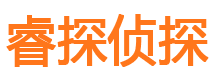 睿探侦探